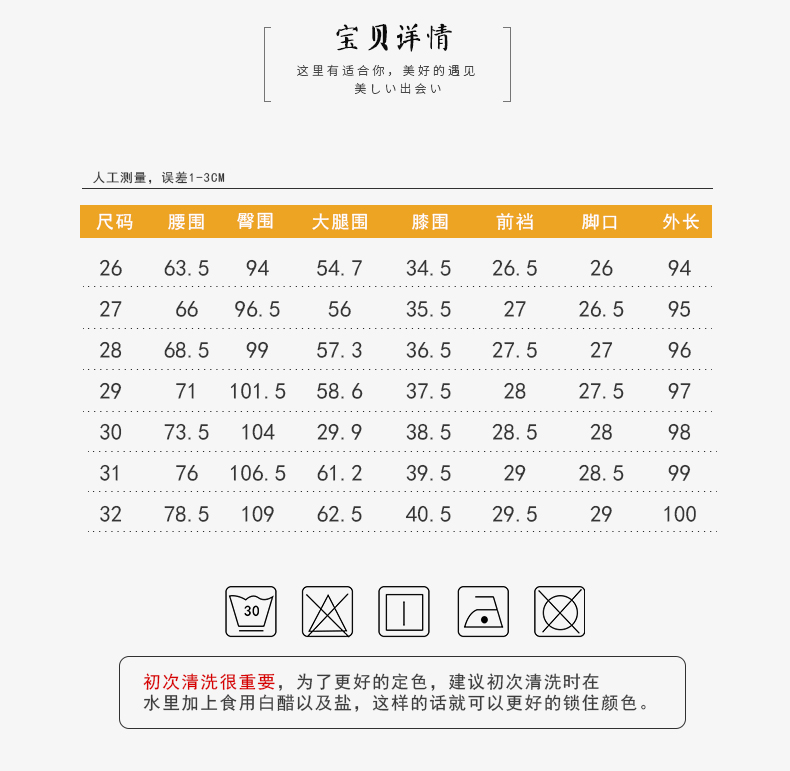 宝贝详情

这里有适合你，美好的遇见
美しい出会い

人工测量，误差1-3CM

| 尺码 | 腰围 | 臀围 | 大腿围 | 膝围 | 前裆 | 脚口 | 外长 |
|---|---|---|---|---|---|---|---|
| 26 | 63.5 | 94 | 54.7 | 34.5 | 26.5 | 26 | 94 |
| 27 | 66 | 96.5 | 56 | 35.5 | 27 | 26.5 | 95 |
| 28 | 68.5 | 99 | 57.3 | 36.5 | 27.5 | 27 | 96 |
| 29 | 71 | 101.5 | 58.6 | 37.5 | 28 | 27.5 | 97 |
| 30 | 73.5 | 104 | 29.9 | 38.5 | 28.5 | 28 | 98 |
| 31 | 76 | 106.5 | 61.2 | 39.5 | 29 | 28.5 | 99 |
| 32 | 78.5 | 109 | 62.5 | 40.5 | 29.5 | 29 | 100 |

30

初次清洗很重要，为了更好的定色，建议初次清洗时在水里加上食用白醋以及盐，这样的话就可以更好的锁住颜色。